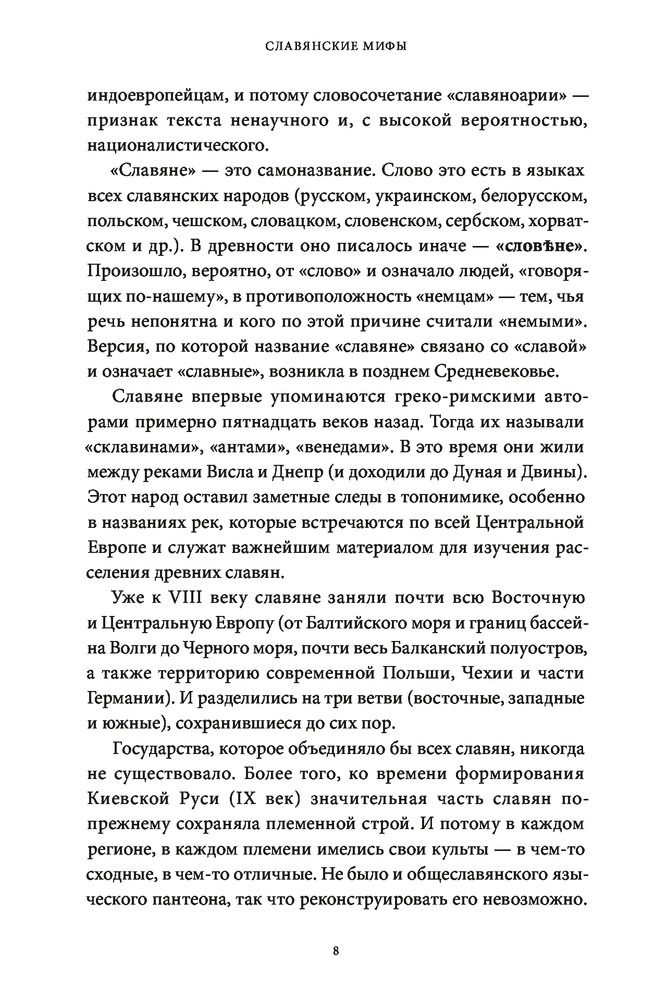 СЛАВЯНСКИЕ МИФЫ

индоевропейцам, и потому словосочетание «славяноарии» — признак текста ненаучного и, с высокой вероятностью, националистического.

«Славяне» — это самоназвание. Слово это есть в языках всех славянских народов (русском, украинском, белорусском, польском, чешском, словацком, словенском, сербском, хорватском и др.). В древности оно писалось иначе — «словѣне». Произошло, вероятно, от «слово» и означало людей, «говорящих по-нашему», в противоположность «немцам» — тем, чья речь непонятна и кого по этой причине считали «немыми». Версия, по которой название «славяне» связано со «славой» и означает «славные», возникла в позднем Средневековье.

Славяне впервые упоминаются греко-римскими авторами примерно пятнадцать веков назад. Тогда их называли «склавинами», «антами», «венедами». В это время они жили между реками Висла и Днепр (и доходили до Дуная и Двины). Этот народ оставил заметные следы в топонимике, особенно в названиях рек, которые встречаются по всей Центральной Европе и служат важнейшим материалом для изучения расселения древних славян.

Уже к VIII веку славяне заняли почти всю Восточную и Центральную Европу (от Балтийского моря и границ бассейна Волги до Черного моря, почти весь Балканский полуостров, а также территорию современной Польши, Чехии и части Германии). И разделились на три ветви (восточные, западные и южные), сохранившиеся до сих пор.

Государства, которое объединяло бы всех славян, никогда не существовало. Более того, ко времени формирования Киевской Руси (IX век) значительная часть славян по-прежнему сохраняла племенной строй. И потому в каждом регионе, в каждом племени имелись свои культы — в чем-то сходные, в чем-то отличные. Не было и общеславянского языческого пантеона, так что реконструировать его невозможно.

8